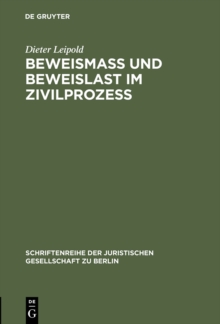 DE GRUYTER

Dieter Leipold

BEWEISMASS UND BEWEISLAST IM ZIVILPROZESS

SCHRIFTENREIHE DER JURISTISCHEN GESELLSCHAFT ZU BERLIN

DE G